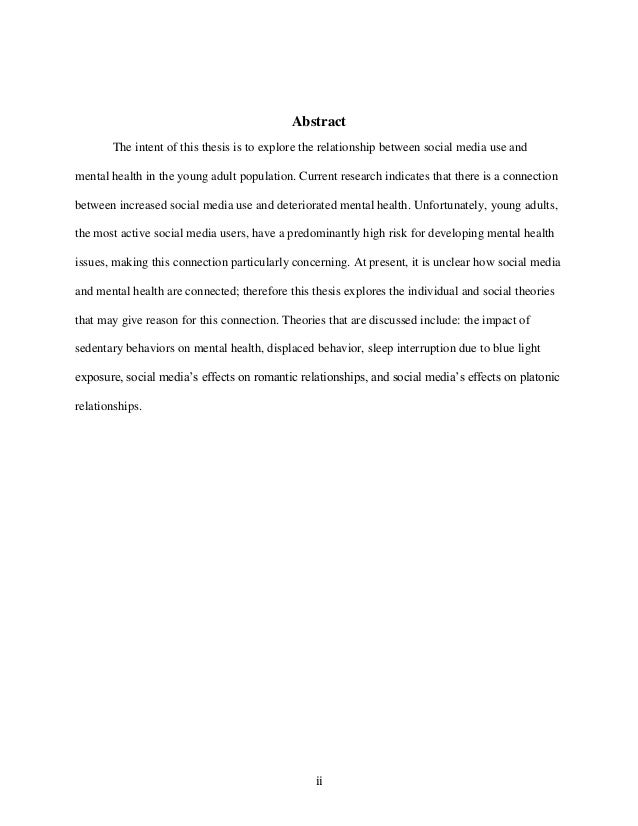 Abstract

The intent of this thesis is to explore the relationship between social media use and mental health in the young adult population. Current research indicates that there is a connection between increased social media use and deteriorated mental health. Unfortunately, young adults, the most active social media users, have a predominantly high risk for developing mental health issues, making this connection particularly concerning. At present, it is unclear how social media and mental health are connected; therefore this thesis explores the individual and social theories that may give reason for this connection. Theories that are discussed include: the impact of sedentary behaviors on mental health, displaced behavior, sleep interruption due to blue light exposure, social media's effects on romantic relationships, and social media's effects on platonic relationships.

ii